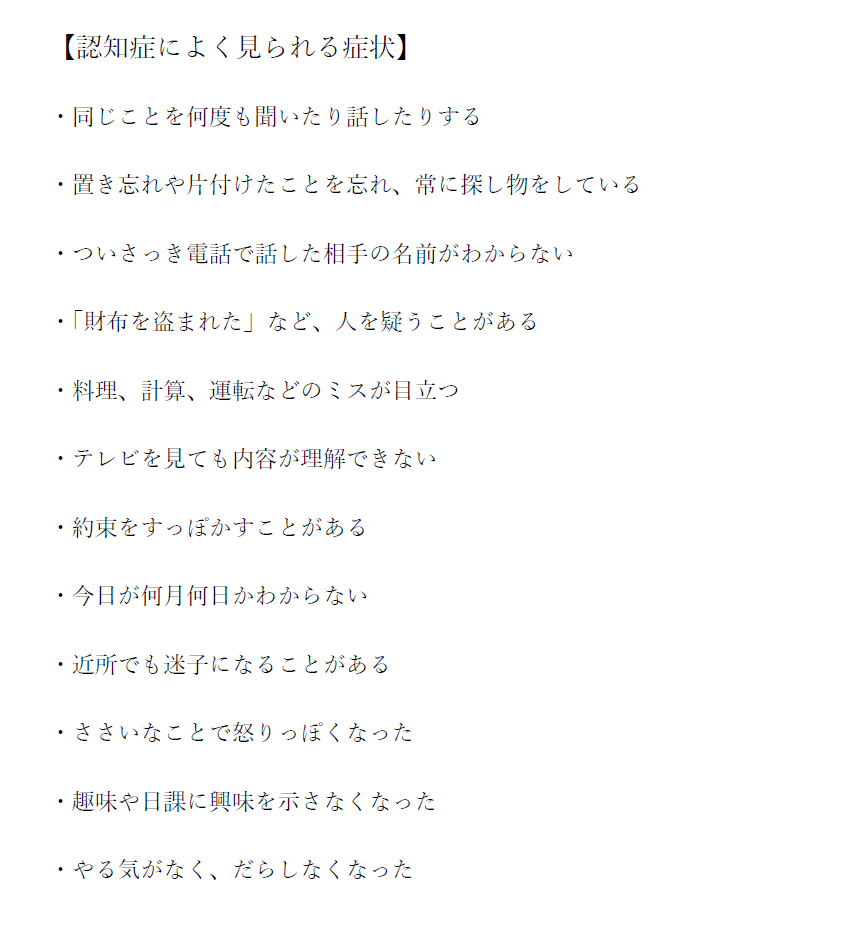 【認知症によく見られる症状】

・同じことを何度も聞いたり話したりする

・置き忘れや片付けたことを忘れ、常に探し物をしている

・ついさっき電話で話した相手の名前がわからない

・「財布を盗まれた」など、人を疑うことがある

・料理、計算、運転などのミスが目立つ

・テレビを見ても内容が理解できない

・約束をすっぽかすことがある

・今日が何月何日かわからない

・近所でも迷子になることがある

・ささいなことで怒りっぽくなった

・趣味や日課に興味を示さなくなった

・やる気がなく、だらしなくなった